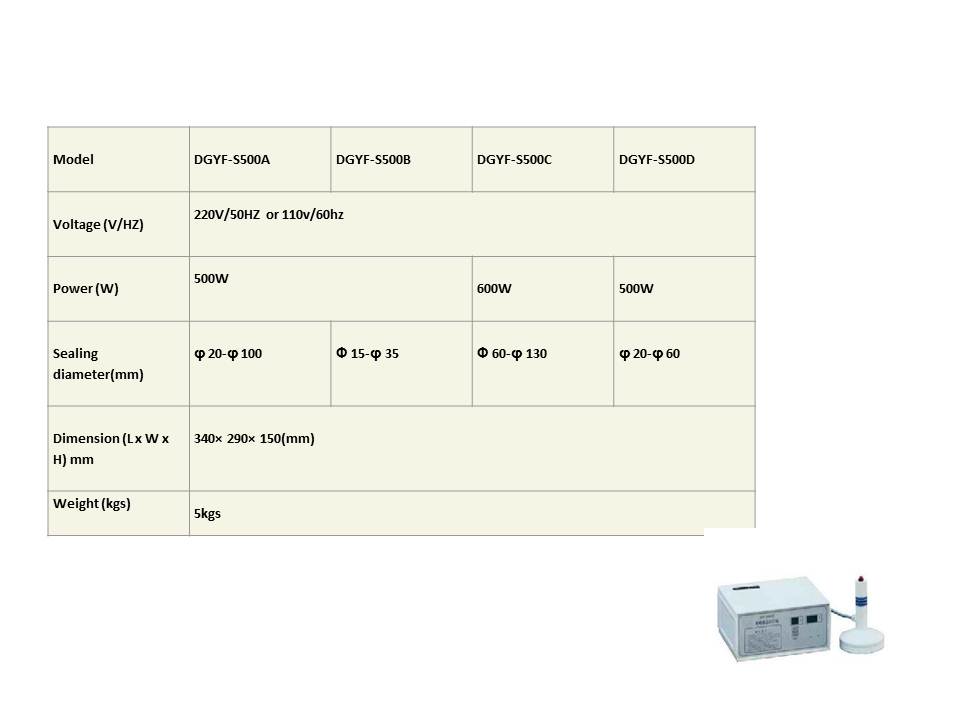 | Model | DGYF-S500A | DGYF-S500B | DGYF-S500C | DGYF-S500D |
|---|---|---|---|---|
| Voltage (V/HZ) | 220V/50HZ or 110v/60hz | | | |
| Power (W) | 500W | | 600W | 500W |
| Sealing diameter(mm) | φ 20-φ 100 | Φ 15-φ 35 | Φ 60-φ 130 | φ 20-φ 60 |
| Dimension (L x W x H) mm | 340× 290× 150(mm) | | | |
| Weight (kgs) | 5kgs | | | |